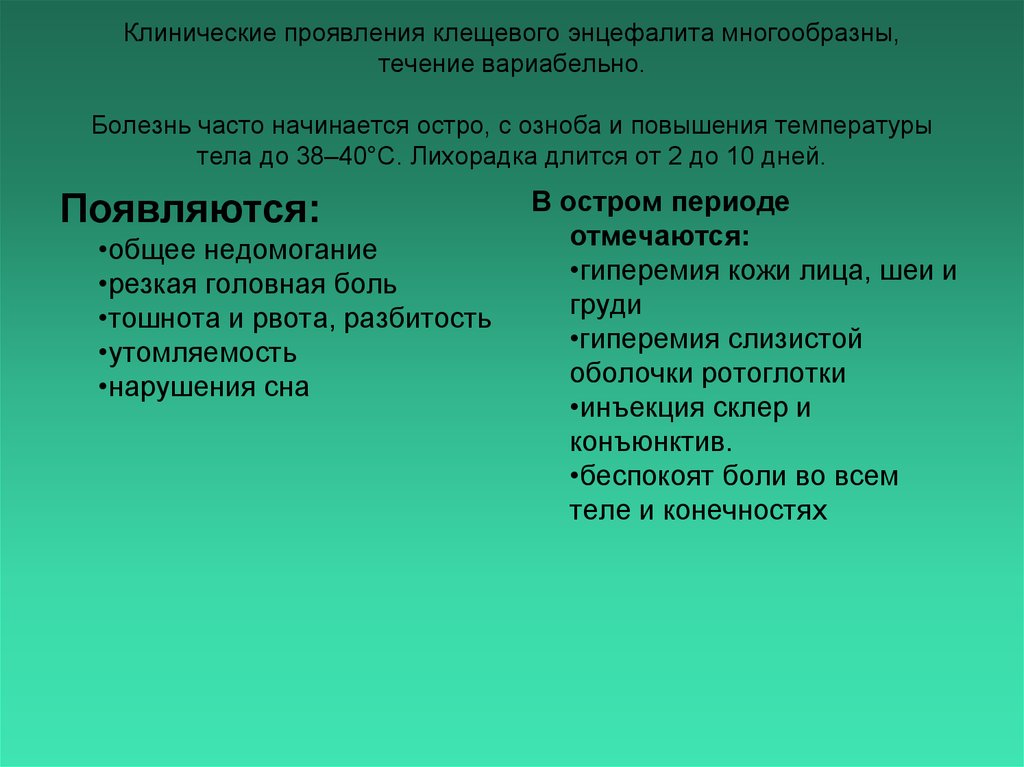 Клинические проявления клещевого энцефалита многообразны, течение вариабельно.

Болезнь часто начинается остро, с озноба и повышения температуры тела до 38–40°С. Лихорадка длится от 2 до 10 дней.

Появляются:
•общее недомогание
•резкая головная боль
•тошнота и рвота, разбитость
•утомляемость
•нарушения сна

В остром периоде отмечаются:
•гиперемия кожи лица, шеи и груди
•гиперемия слизистой оболочки ротоглотки
•инъекция склер и конъюнктив.
•беспокоят боли во всем теле и конечностях